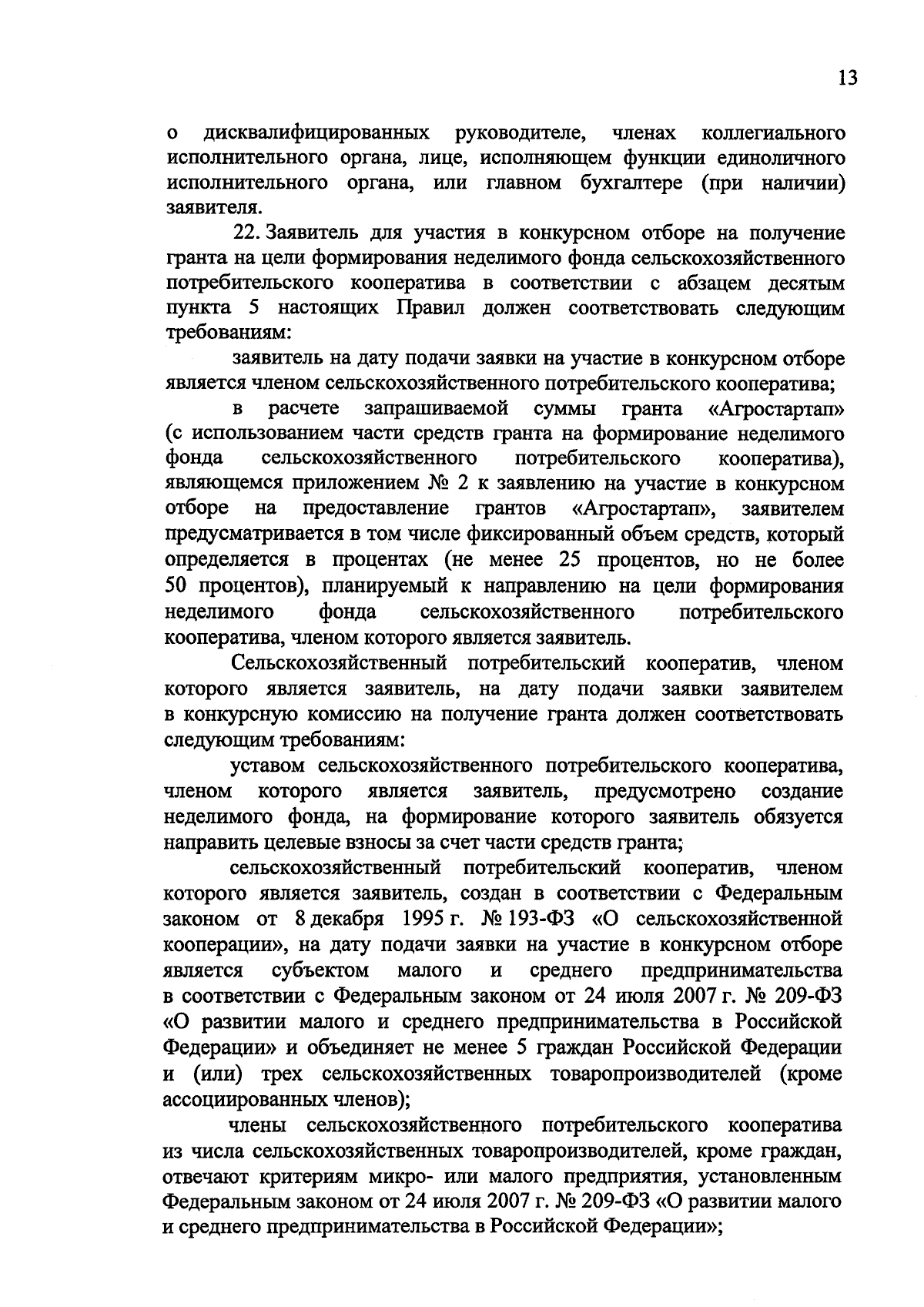 13

о дисквалифицированных руководителе, членах коллегиального исполнительного органа, лице, исполняющем функции единоличного исполнительного органа, или главном бухгалтере (при наличии) заявителя.

22. Заявитель для участия в конкурсном отборе на получение гранта на цели формирования неделимого фонда сельскохозяйственного потребительского кооператива в соответствии с абзацем десятым пункта 5 настоящих Правил должен соответствовать следующим требованиям:

заявитель на дату подачи заявки на участие в конкурсном отборе является членом сельскохозяйственного потребительского кооператива;

в расчете запрашиваемой суммы гранта «Агростартап» (с использованием части средств гранта на формирование неделимого фонда сельскохозяйственного потребительского кооператива), являющемся приложением № 2 к заявлению на участие в конкурсном отборе на предоставление грантов «Агростартап», заявителем предусматривается в том числе фиксированный объем средств, который определяется в процентах (не менее 25 процентов, но не более 50 процентов), планируемый к направлению на цели формирования неделимого фонда сельскохозяйственного потребительского кооператива, членом которого является заявитель.

Сельскохозяйственный потребительский кооператив, членом которого является заявитель, на дату подачи заявки заявителем в конкурсную комиссию на получение гранта должен соответствовать следующим требованиям:

уставом сельскохозяйственного потребительского кооператива, членом которого является заявитель, предусмотрено создание неделимого фонда, на формирование которого заявитель обязуется направить целевые взносы за счет части средств гранта;

сельскохозяйственный потребительский кооператив, членом которого является заявитель, создан в соответствии с Федеральным законом от 8 декабря 1995 г. № 193-ФЗ «О сельскохозяйственной кооперации», на дату подачи заявки на участие в конкурсном отборе является субъектом малого и среднего предпринимательства в соответствии с Федеральным законом от 24 июля 2007 г. № 209-ФЗ «О развитии малого и среднего предпринимательства в Российской Федерации» и объединяет не менее 5 граждан Российской Федерации и (или) трех сельскохозяйственных товаропроизводителей (кроме ассоциированных членов);

члены сельскохозяйственного потребительского кооператива из числа сельскохозяйственных товаропроизводителей, кроме граждан, отвечают критериям микро- или малого предприятия, установленным Федеральным законом от 24 июля 2007 г. № 209-ФЗ «О развитии малого и среднего предпринимательства в Российской Федерации»;